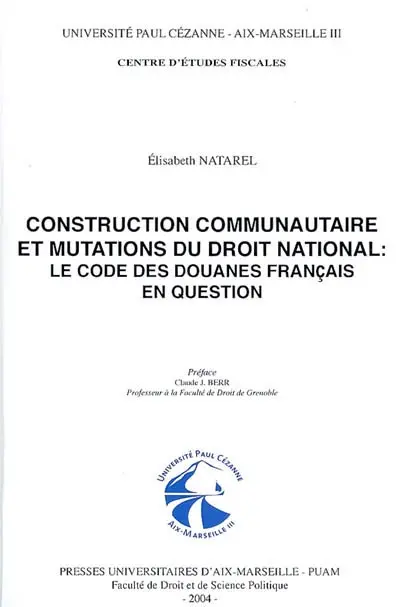 UNIVERSITÉ PAUL CÉZANNE - AIX-MARSEILLE III

CENTRE D'ÉTUDES FISCALES

Élisabeth NATAREL

CONSTRUCTION COMMUNAUTAIRE ET MUTATIONS DU DROIT NATIONAL: LE CODE DES DOUANES FRANÇAIS EN QUESTION

Préface
Claude J. BERR
Professeur à la Faculté de Droit de Grenoble

UNIVERSITÉ PAUL CÉZANNE
AIX-MARSEILLE III

PRESSES UNIVERSITAIRES D'AIX-MARSEILLE - PUAM
Faculté de Droit et de Science Politique
- 2004 -